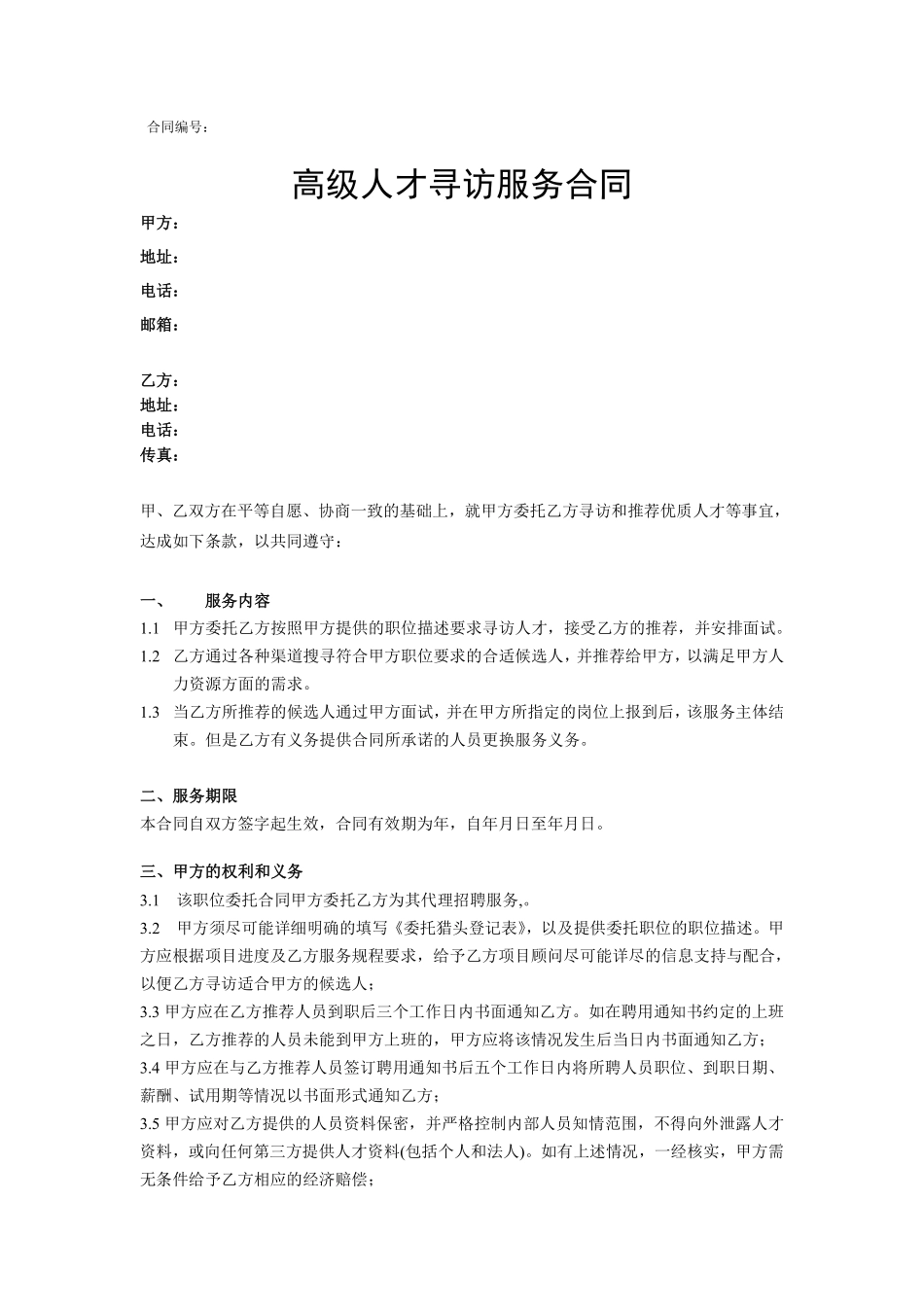 合同编号：

高级人才寻访服务合同

甲方：
地址：
电话：
邮箱：

乙方：
地址：
电话：
传真：

甲、乙双方在平等自愿、协商一致的基础上，就甲方委托乙方寻访和推荐优质人才等事宜，达成如下条款，以共同遵守：

一、 服务内容
1.1 甲方委托乙方按照甲方提供的职位描述要求寻访人才，接受乙方的推荐，并安排面试。
1.2 乙方通过各种渠道搜寻符合甲方职位要求的合适候选人，并推荐给甲方，以满足甲方人力资源方面的需求。
1.3 当乙方所推荐的候选人通过甲方面试，并在甲方所指定的岗位上报到后，该服务主体结束。但是乙方有义务提供合同所承诺的人员更换服务义务。

二、服务期限
本合同自双方签字起生效，合同有效期为年，自年月日至年月日。

三、甲方的权利和义务
3.1 该职位委托合同甲方委托乙方为其代理招聘服务,。
3.2 甲方须尽可能详细明确的填写《委托猎头登记表》，以及提供委托职位的职位描述。甲方应根据项目进度及乙方服务规程要求，给予乙方项目顾问尽可能详尽的信息支持与配合，以便乙方寻访适合甲方的候选人；
3.3 甲方应在乙方推荐人员到职后三个工作日内书面通知乙方。如在聘用通知书约定的上班之日，乙方推荐的人员未能到甲方上班的，甲方应将该情况发生后当日内书面通知乙方；
3.4 甲方应在与乙方推荐人员签订聘用通知书后五个工作日内将所聘人员职位、到职日期、薪酬、试用期等情况以书面形式通知乙方；
3.5 甲方应对乙方提供的人员资料保密，并严格控制内部人员知情范围，不得向外泄露人才资料，或向任何第三方提供人才资料(包括个人和法人)。如有上述情况，一经核实，甲方需无条件给予乙方相应的经济赔偿；